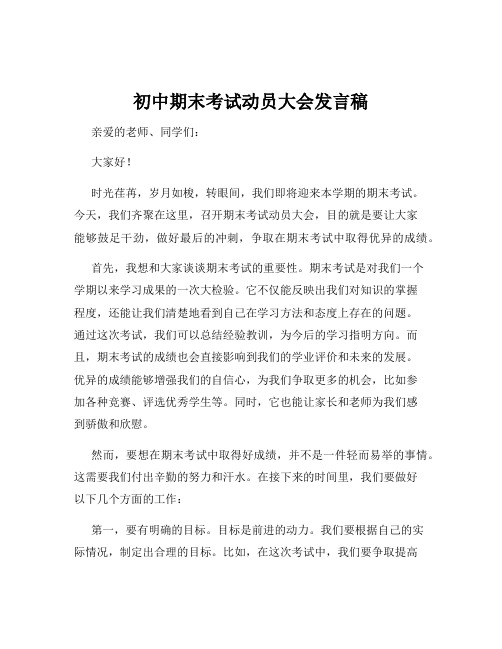 初中期末考试动员大会发言稿

亲爱的老师、同学们：

大家好！

时光荏苒，岁月如梭，转眼间，我们即将迎来本学期的期末考试。今天，我们齐聚在这里，召开期末考试动员大会，目的就是要让大家能够鼓足干劲，做好最后的冲刺，争取在期末考试中取得优异的成绩。

首先，我想和大家谈谈期末考试的重要性。期末考试是对我们一个学期以来学习成果的一次大检验。它不仅能反映出我们对知识的掌握程度，还能让我们清楚地看到自己在学习方法和态度上存在的问题。通过这次考试，我们可以总结经验教训，为今后的学习指明方向。而且，期末考试的成绩也会直接影响到我们的学业评价和未来的发展。优异的成绩能够增强我们的自信心，为我们争取更多的机会，比如参加各种竞赛、评选优秀学生等。同时，它也能让家长和老师为我们感到骄傲和欣慰。

然而，要想在期末考试中取得好成绩，并不是一件轻而易举的事情。这需要我们付出辛勤的努力和汗水。在接下来的时间里，我们要做好以下几个方面的工作：

第一，要有明确的目标。目标是前进的动力。我们要根据自己的实际情况，制定出合理的目标。比如，在这次考试中，我们要争取提高